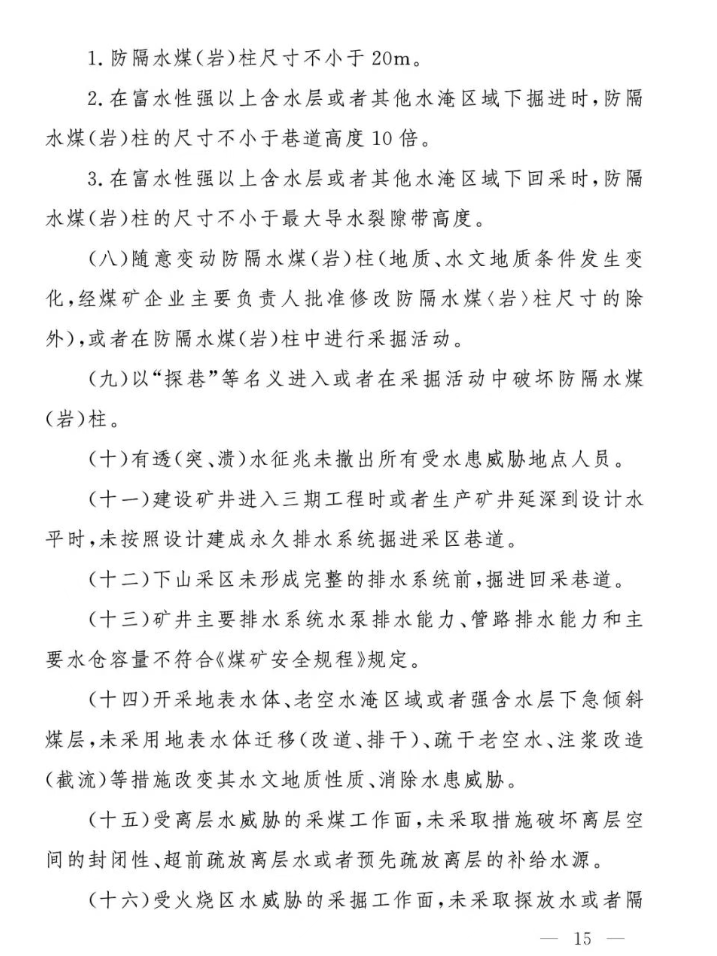 1.防隔水煤(岩)柱尺寸不小于20m。

2.在富水性强以上含水层或者其他水淹区域下掘进时,防隔水煤(岩)柱的尺寸不小于巷道高度10倍。

3.在富水性强以上含水层或者其他水淹区域下回采时,防隔水煤(岩)柱的尺寸不小于最大导水裂隙带高度。

(八)随意变动防隔水煤(岩)柱(地质、水文地质条件发生变化,经煤矿企业主要负责人批准修改防隔水煤(岩)柱尺寸的除外),或者在防隔水煤(岩)柱中进行采掘活动。

(九)以“探巷”等名义进入或者在采掘活动中破坏防隔水煤(岩)柱。

(十)有透(突、溃)水征兆未撤出所有受水患威胁地点人员。

(十一)建设矿井进入三期工程时或者生产矿井延深到设计水平时,未按照设计建成永久排水系统掘进采区巷道。

(十二)下山采区未形成完整的排水系统前,掘进回采巷道。

(十三)矿井主要排水系统水泵排水能力、管路排水能力和主要水仓容量不符合《煤矿安全规程》规定。

(十四)开采地表水体、老空水淹区域或者强含水层下急倾斜煤层,未采用地表水体迁移(改道、排干)、疏干老空水、注浆改造(截流)等措施改变其水文地质性质、消除水患威胁。

(十五)受离层水威胁的采煤工作面,未采取措施破坏离层空间的封闭性、超前疏放离层水或者预先疏放离层的补给水源。

(十六)受火烧区水威胁的采掘工作面,未采取探放水或者隔

— 15 —